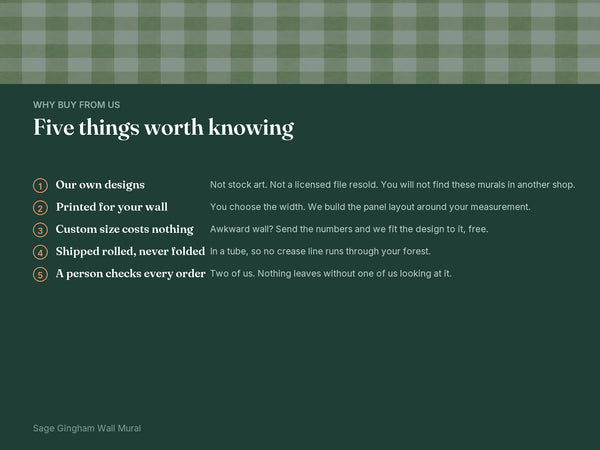 WHY BUY FROM US

Five things worth knowing

1 Our own designs Not stock art. Not a licensed file resold. You will not find these murals in another shop.

2 Printed for your wall You choose the width. We build the panel layout around your measurement.

3 Custom size costs nothing Awkward wall? Send the numbers and we fit the design to it, free.

4 Shipped rolled, never folded In a tube, so no crease line runs through your forest.

5 A person checks every order Two of us. Nothing leaves without one of us looking at it.

Sage Gingham Wall Mural